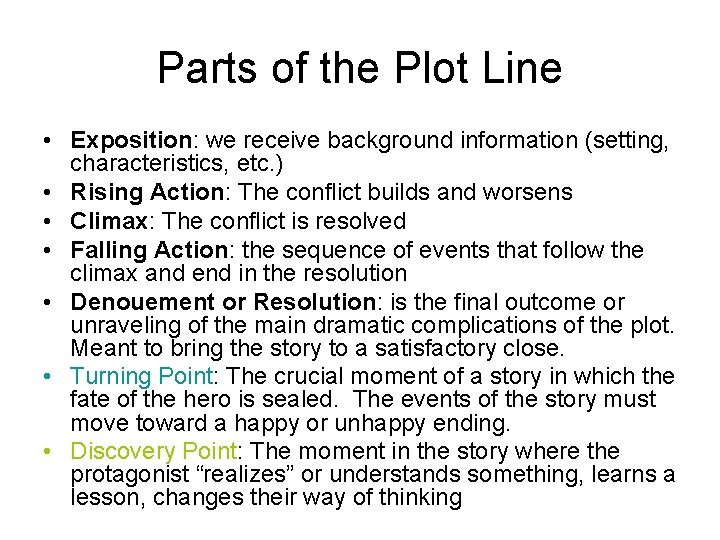 Parts of the Plot Line

• Exposition: we receive background information (setting, characteristics, etc.)
• Rising Action: The conflict builds and worsens
• Climax: The conflict is resolved
• Falling Action: the sequence of events that follow the climax and end in the resolution
• Denouement or Resolution: is the final outcome or unraveling of the main dramatic complications of the plot. Meant to bring the story to a satisfactory close.
• Turning Point: The crucial moment of a story in which the fate of the hero is sealed. The events of the story must move toward a happy or unhappy ending.
• Discovery Point: The moment in the story where the protagonist “realizes” or understands something, learns a lesson, changes their way of thinking